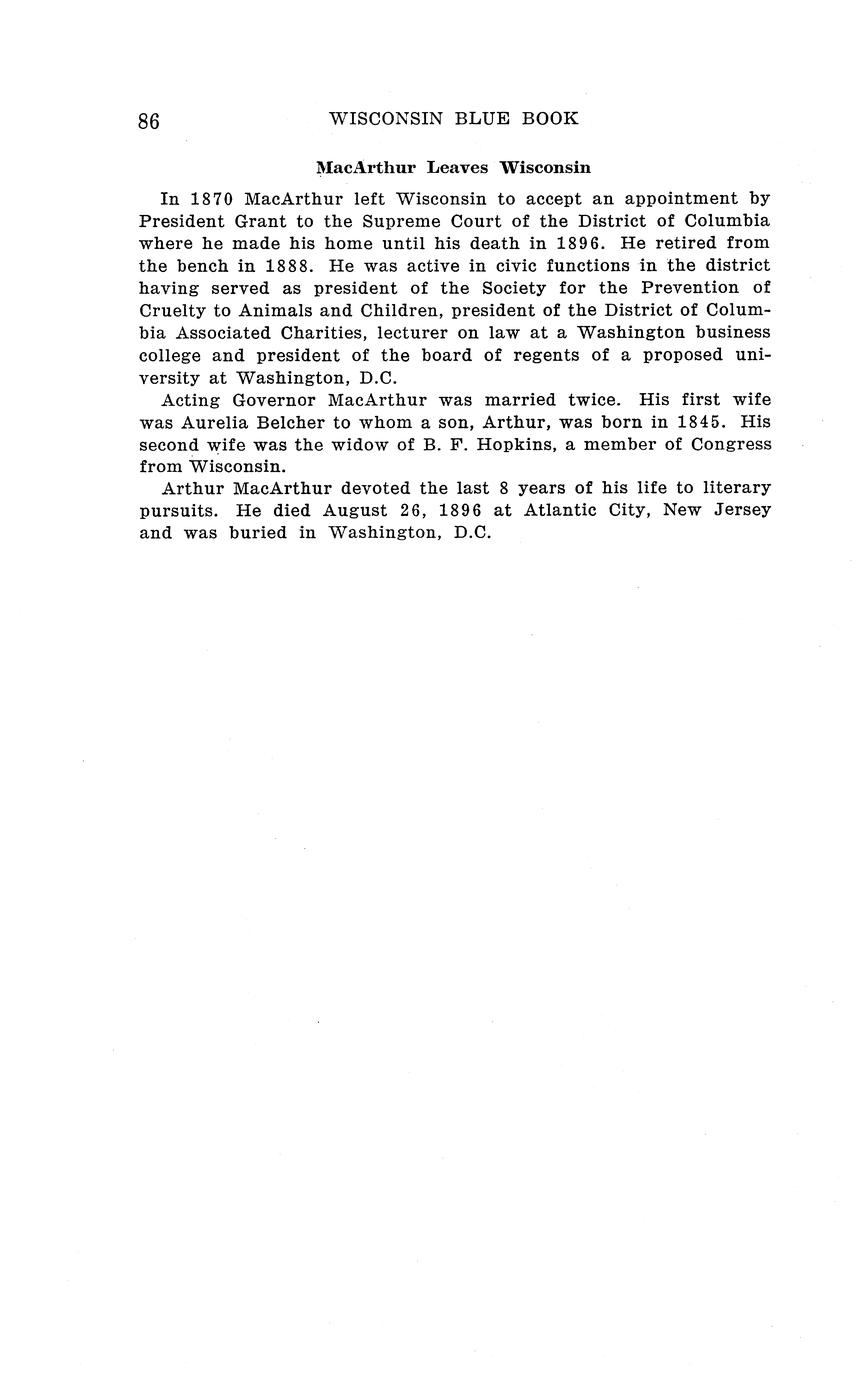 86 WISCONSIN BLUE BOOK

MacArthur Leaves Wisconsin

In 1870 MacArthur left Wisconsin to accept an appointment by President Grant to the Supreme Court of the District of Columbia where he made his home until his death in 1896. He retired from the bench in 1888. He was active in civic functions in the district having served as president of the Society for the Prevention of Cruelty to Animals and Children, president of the District of Columbia Associated Charities, lecturer on law at a Washington business college and president of the board of regents of a proposed university at Washington, D.C.

Acting Governor MacArthur was married twice. His first wife was Aurelia Belcher to whom a son, Arthur, was born in 1845. His second wife was the widow of B. F. Hopkins, a member of Congress from Wisconsin.

Arthur MacArthur devoted the last 8 years of his life to literary pursuits. He died August 26, 1896 at Atlantic City, New Jersey and was buried in Washington, D.C.